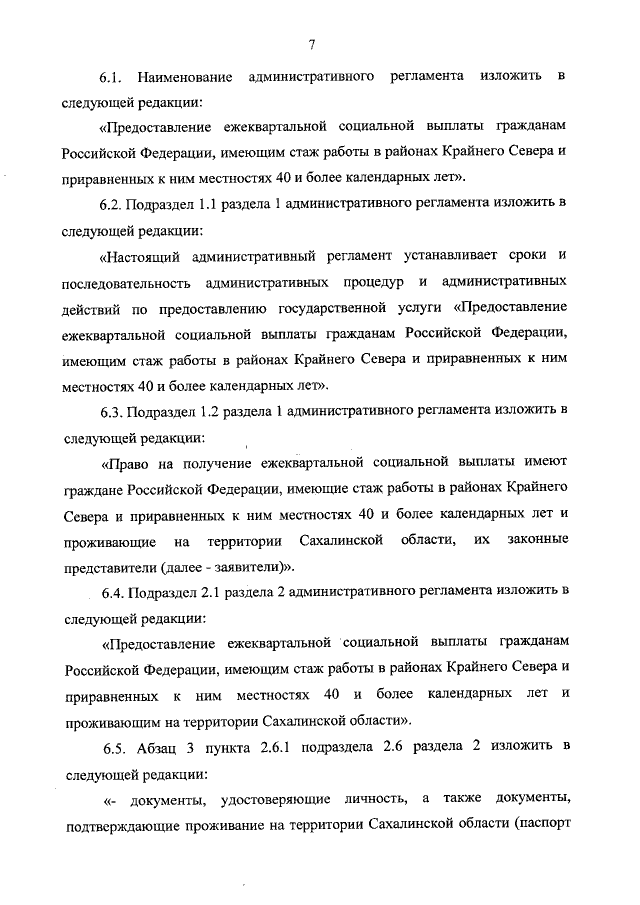 7

6.1. Наименование административного регламента изложить в следующей редакции:

«Предоставление ежеквартальной социальной выплаты гражданам Российской Федерации, имеющим стаж работы в районах Крайнего Севера и приравненных к ним местностях 40 и более календарных лет».

6.2. Подраздел 1.1 раздела 1 административного регламента изложить в следующей редакции:

«Настоящий административный регламент устанавливает сроки и последовательность административных процедур и административных действий по предоставлению государственной услуги «Предоставление ежеквартальной социальной выплаты гражданам Российской Федерации, имеющим стаж работы в районах Крайнего Севера и приравненных к ним местностях 40 и более календарных лет».

6.3. Подраздел 1.2 раздела 1 административного регламента изложить в следующей редакции:

«Право на получение ежеквартальной социальной выплаты имеют граждане Российской Федерации, имеющие стаж работы в районах Крайнего Севера и приравненных к ним местностях 40 и более календарных лет и проживающие на территории Сахалинской области, их законные представители (далее - заявители)».

6.4. Подраздел 2.1 раздела 2 административного регламента изложить в следующей редакции:

«Предоставление ежеквартальной социальной выплаты гражданам Российской Федерации, имеющим стаж работы в районах Крайнего Севера и приравненных к ним местностях 40 и более календарных лет и проживающим на территории Сахалинской области».

6.5. Абзац 3 пункта 2.6.1 подраздела 2.6 раздела 2 изложить в следующей редакции:

«- документы, удостоверяющие личность, а также документы, подтверждающие проживание на территории Сахалинской области (паспорт